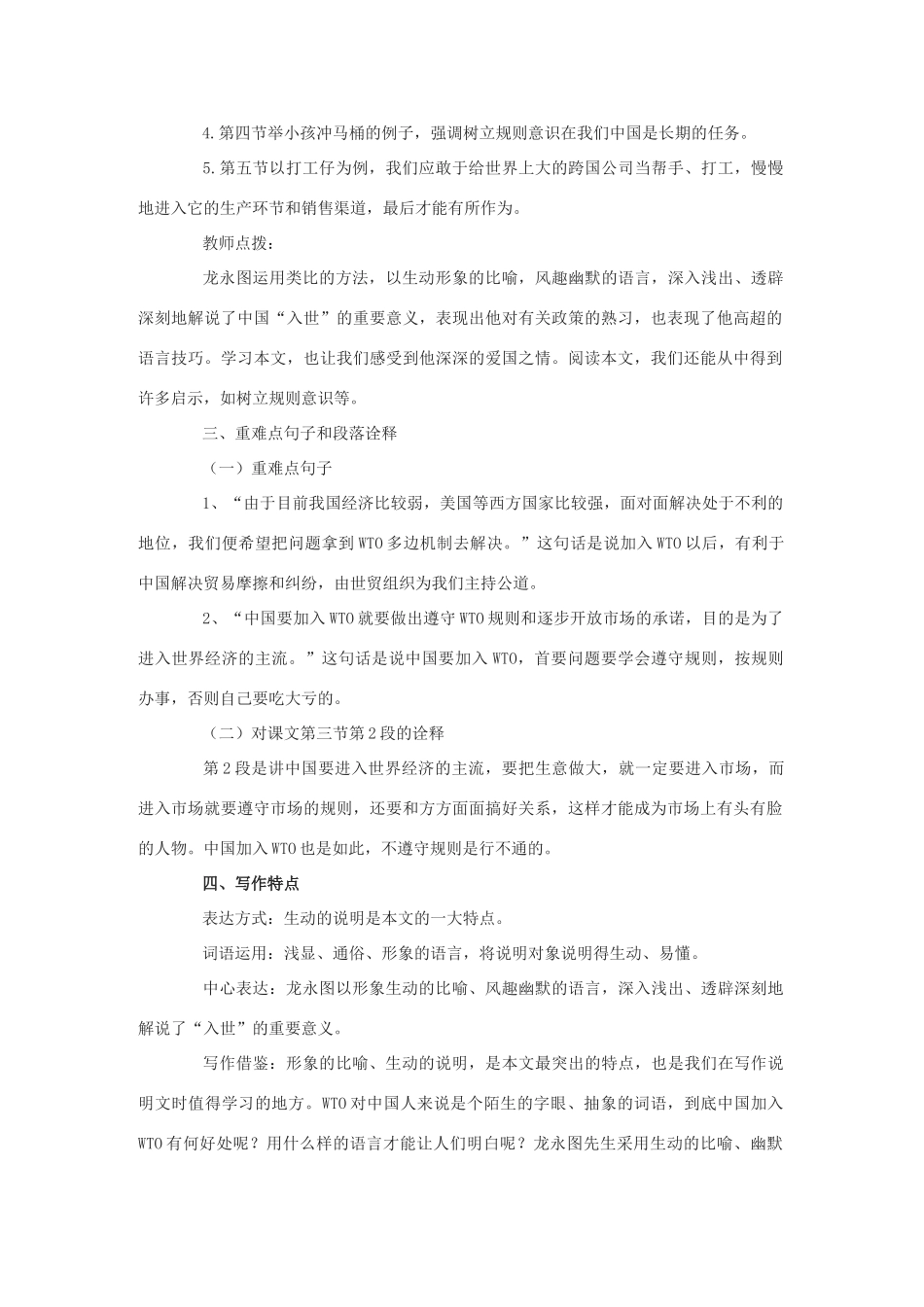 4.第四节举小孩冲马桶的例子，强调树立规则意识在我们中国是长期的任务。

5.第五节以打工仔为例，我们应敢于给世界上大的跨国公司当帮手、打工，慢慢地进入它的生产环节和销售渠道，最后才能有所作为。

教师点拨：

龙永图运用类比的方法，以生动形象的比喻，风趣幽默的语言，深入浅出、透辟深刻地解说了中国“入世”的重要意义，表现出他对有关政策的熟习，也表现了他高超的语言技巧。学习本文，也让我们感受到他深深的爱国之情。阅读本文，我们还能从中得到许多启示，如树立规则意识等。

三、重难点句子和段落诠释

（一）重难点句子

1、“由于目前我国经济比较弱，美国等西方国家比较强，面对面解决处于不利的地位，我们便希望把问题拿到WTO多边机制去解决。”这句话是说加入WTO以后，有利于中国解决贸易摩擦和纠纷，由世贸组织为我们主持公道。

2、“中国要加入WTO就要做出遵守WTO规则和逐步开放市场的承诺，目的是为了进入世界经济的主流。”这句话是说中国要加入WTO，首要问题要学会遵守规则，按规则办事，否则自己要吃大亏的。

（二）对课文第三节第2段的诠释

第2段是讲中国要进入世界经济的主流，要把生意做大，就一定要进入市场，而进入市场就要遵守市场的规则，还要和方方面面搞好关系，这样才能成为市场上有头有脸的人物。中国加入WTO也是如此，不遵守规则是行不通的。

四、写作特点

表达方式：生动的说明是本文的一大特点。

词语运用：浅显、通俗、形象的语言，将说明对象说明得生动、易懂。

中心表达：龙永图以形象生动的比喻、风趣幽默的语言，深入浅出、透辟深刻地解说了“入世”的重要意义。

写作借鉴：形象的比喻、生动的说明，是本文最突出的特点，也是我们在写作说明文时值得学习的地方。WTO对中国人来说是个陌生的字眼、抽象的词语，到底中国加入WTO有何好处呢？用什么样的语言才能让人们明白呢？龙永图先生采用生动的比喻、幽默